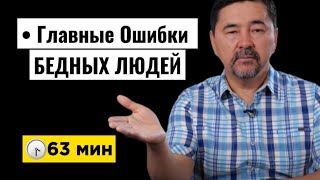 • Главные Ошибки
БЕДНЫХ ЛЮДЕЙ

63 мин